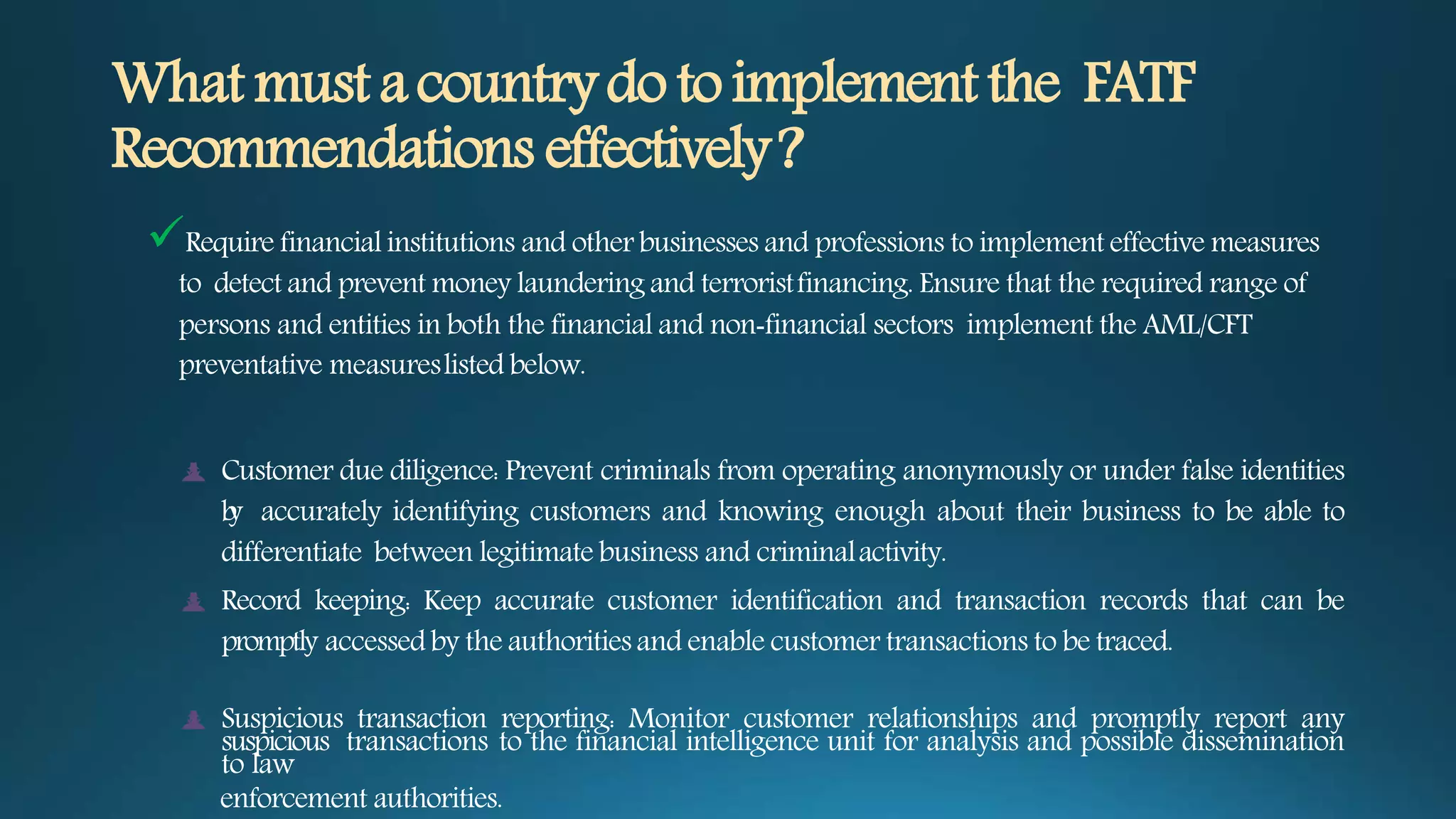 What must a country do to implement the FATF Recommendations effectively?

Require financial institutions and other businesses and professions to implement effective measures to detect and prevent money laundering and terrorist financing. Ensure that the required range of persons and entities in both the financial and non-financial sectors implement the AML/CFT preventative measures listed below.

Customer due diligence: Prevent criminals from operating anonymously or under false identities by accurately identifying customers and knowing enough about their business to be able to differentiate between legitimate business and criminal activity.

Record keeping: Keep accurate customer identification and transaction records that can be promptly accessed by the authorities and enable customer transactions to be traced.

Suspicious transaction reporting: Monitor customer relationships and promptly report any suspicious transactions to the financial intelligence unit for analysis and possible dissemination to law enforcement authorities.